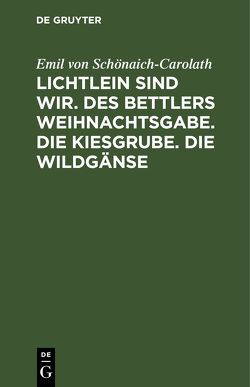 DE GRUYTER

Emil von Schönaich-Carolath

LICHTLEIN SIND WIR. DES BETTLERS WEIHNACHTSGABE. DIE KIESGRUBE. DIE WILDGÄNSE

DE G